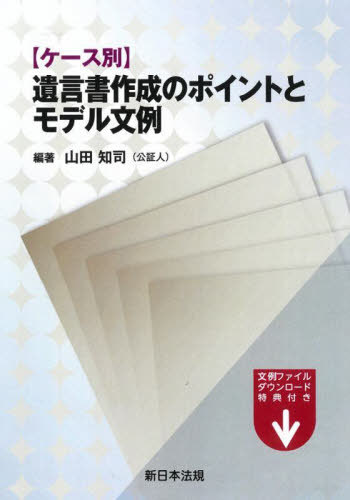 【ケース別】
遺言書作成のポイントとモデル文例

編著　山田 知司（公証人）

文例ファイル
ダウンロード
特典付き

新日本法規